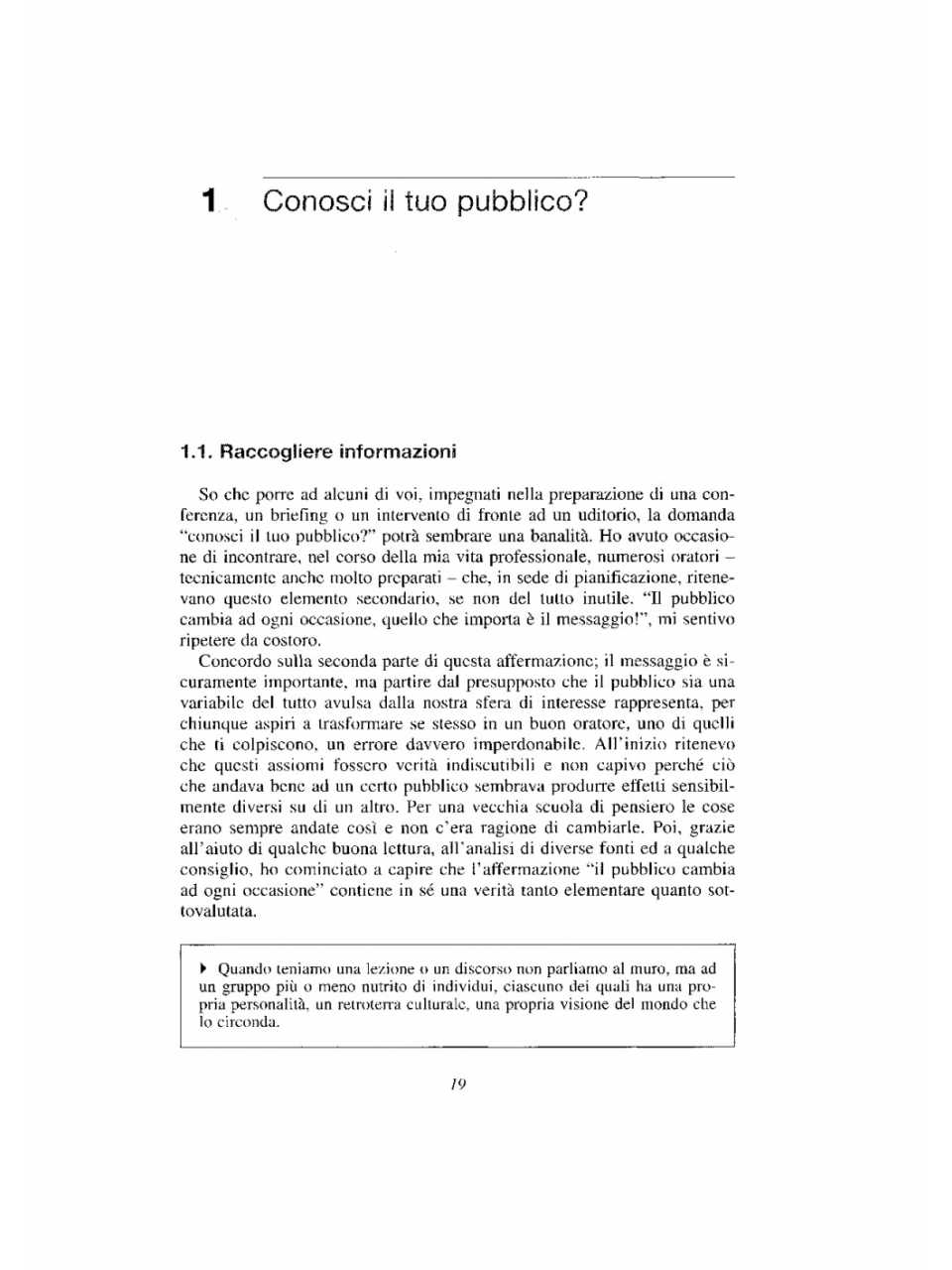 1 Conosci il tuo pubblico?

1.1. Raccogliere informazioni

So che porre ad alcuni di voi, impegnati nella preparazione di una conferenza, un briefing o un intervento di fronte ad un uditorio, la domanda "conosci il tuo pubblico?" potrà sembrare una banalità. Ho avuto occasione di incontrare, nel corso della mia vita professionale, numerosi oratori – tecnicamente anche molto preparati – che, in sede di pianificazione, ritenevano questo elemento secondario, se non del tutto inutile. "Il pubblico cambia ad ogni occasione, quello che importa è il messaggio!", mi sentivo ripetere da costoro.

Concordo sulla seconda parte di questa affermazione; il messaggio è sicuramente importante, ma partire dal presupposto che il pubblico sia una variabile del tutto avulsa dalla nostra sfera di interesse rappresenta, per chiunque aspiri a trasformare se stesso in un buon oratore, uno di quelli che ti colpiscono, un errore davvero imperdonabile. All'inizio ritenevo che questi assiomi fossero verità indiscutibili e non capivo perché ciò che andava bene ad un certo pubblico sembrava produrre effetti sensibilmente diversi su di un altro. Per una vecchia scuola di pensiero le cose erano sempre andate così e non c'era ragione di cambiarle. Poi, grazie all'aiuto di qualche buona lettura, all'analisi di diverse fonti ed a qualche consiglio, ho cominciato a capire che l'affermazione "il pubblico cambia ad ogni occasione" contiene in sé una verità tanto elementare quanto sottovalutata.

▸ Quando teniamo una lezione o un discorso non parliamo al muro, ma ad un gruppo più o meno nutrito di individui, ciascuno dei quali ha una propria personalità, un retroterra culturale, una propria visione del mondo che lo circonda.

19